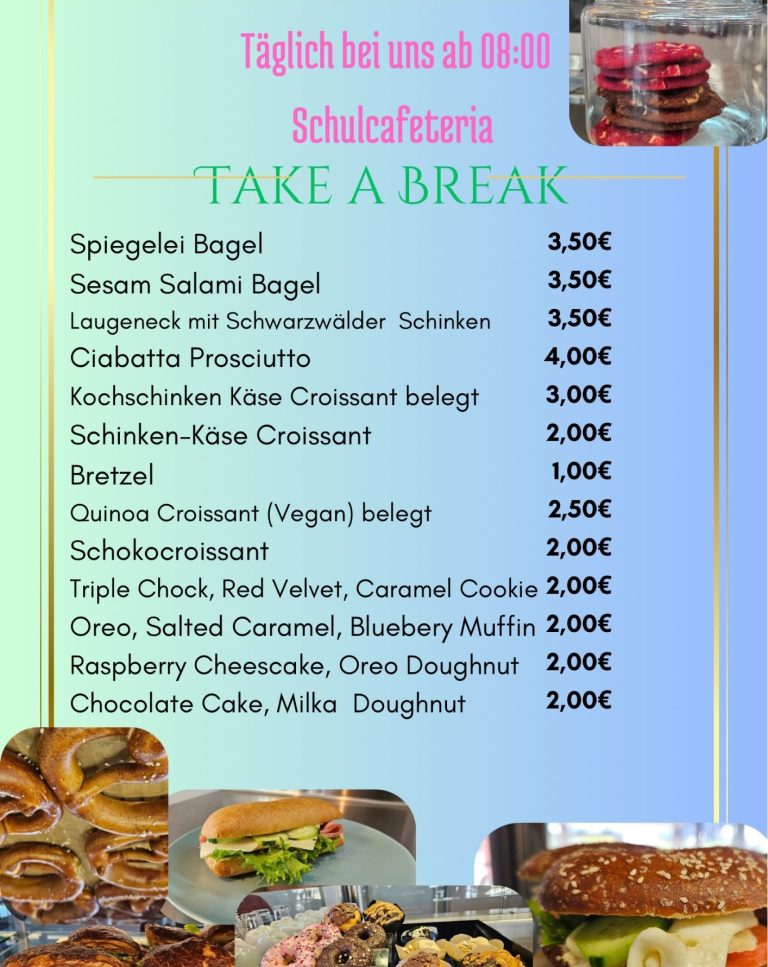 Täglich bei uns ab 08:00

Schulcafeteria

TAKE A BREAK

| | |
|---|---|
| Spiegelei Bagel | 3,50€ |
| Sesam Salami Bagel | 3,50€ |
| Laugeneck mit Schwarzwälder Schinken | 3,50€ |
| Ciabatta Prosciutto | 4,00€ |
| Kochschinken Käse Croissant belegt | 3,00€ |
| Schinken-Käse Croissant | 2,00€ |
| Bretzel | 1,00€ |
| Quinoa Croissant (Vegan) belegt | 2,50€ |
| Schokocroissant | 2,00€ |
| Triple Chock, Red Velvet, Caramel Cookie | 2,00€ |
| Oreo, Salted Caramel, Bluebery Muffin | 2,00€ |
| Raspberry Cheescake, Oreo Doughnut | 2,00€ |
| Chocolate Cake, Milka Doughnut | 2,00€ |